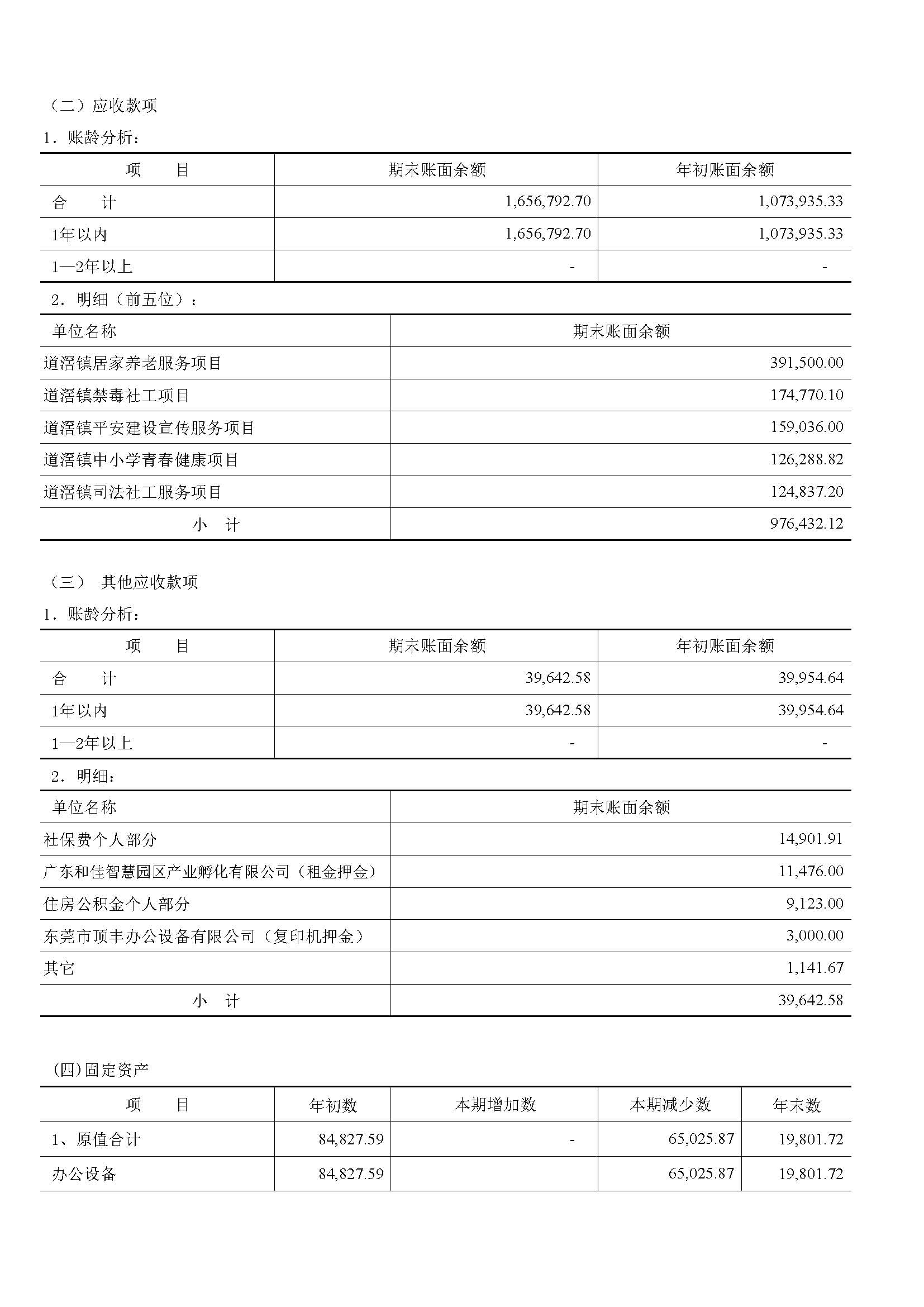 （二）应收款项

1．账龄分析：

| 项　　目 | 期末账面余额 | 年初账面余额 |
|---|---|---|
| 合　　计 | 1,656,792.70 | 1,073,935.33 |
| 1年以内 | 1,656,792.70 | 1,073,935.33 |
| 1—2年以上 | - | - |

2．明细（前五位）：

| 单位名称 | 期末账面余额 |
|---|---|
| 道滘镇居家养老服务项目 | 391,500.00 |
| 道滘镇禁毒社工项目 | 174,770.10 |
| 道滘镇平安建设宣传服务项目 | 159,036.00 |
| 道滘镇中小学青春健康项目 | 126,288.82 |
| 道滘镇司法社工服务项目 | 124,837.20 |
| 小　计 | 976,432.12 |

（三）　其他应收款项

1．账龄分析：

| 项　　目 | 期末账面余额 | 年初账面余额 |
|---|---|---|
| 合　　计 | 39,642.58 | 39,954.64 |
| 1年以内 | 39,642.58 | 39,954.64 |
| 1—2年以上 | - | - |

2．明细：

| 单位名称 | 期末账面余额 |
|---|---|
| 社保费个人部分 | 14,901.91 |
| 广东和佳智慧园区产业孵化有限公司（租金押金） | 11,476.00 |
| 住房公积金个人部分 | 9,123.00 |
| 东莞市顶丰办公设备有限公司（复印机押金） | 3,000.00 |
| 其它 | 1,141.67 |
| 小　计 | 39,642.58 |

(四)固定资产

| 项　　目 | 年初数 | 本期增加数 | 本期减少数 | 年末数 |
|---|---|---|---|---|
| 1、原值合计 | 84,827.59 | - | 65,025.87 | 19,801.72 |
| 办公设备 | 84,827.59 | | 65,025.87 | 19,801.72 |